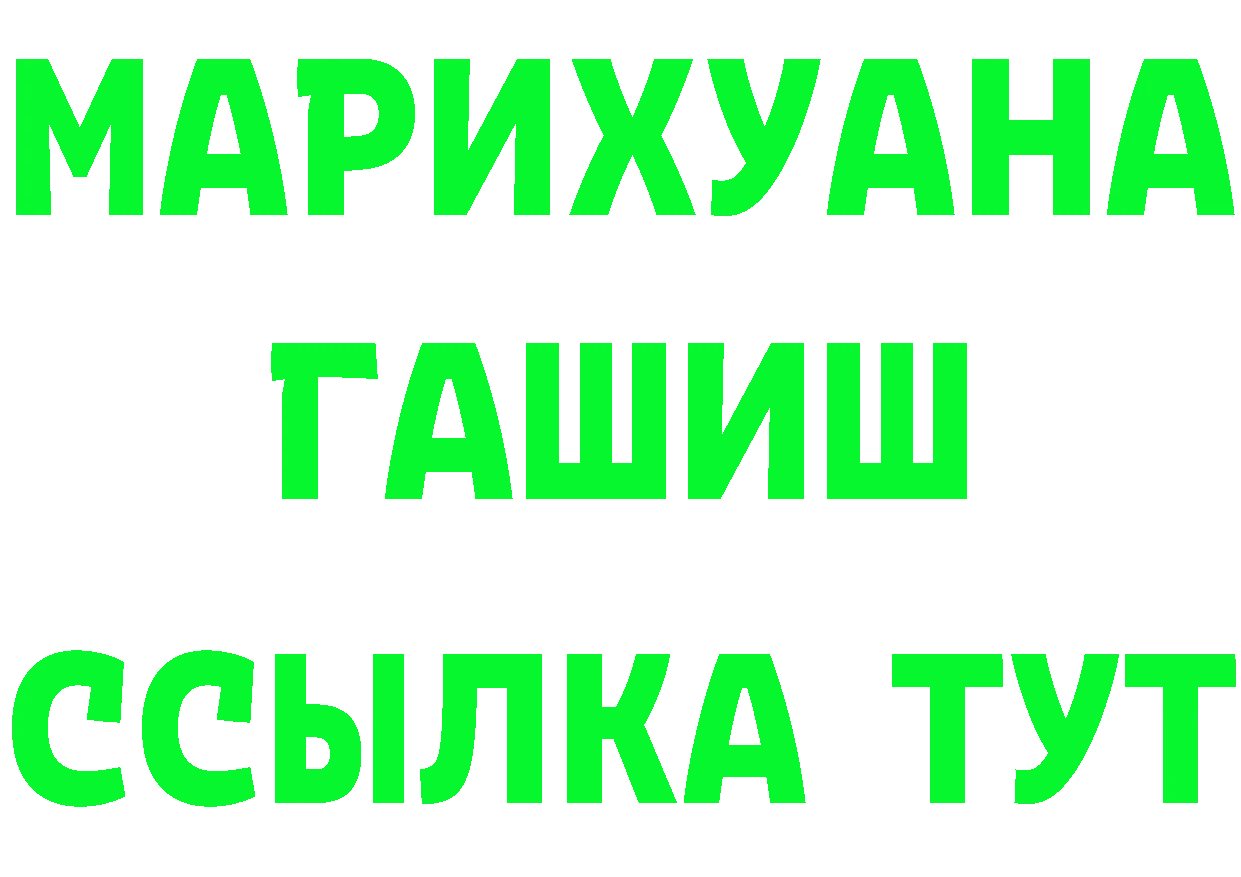 МАРИХУАНА
ГАШИШ
ССЫЛКА ТУТ